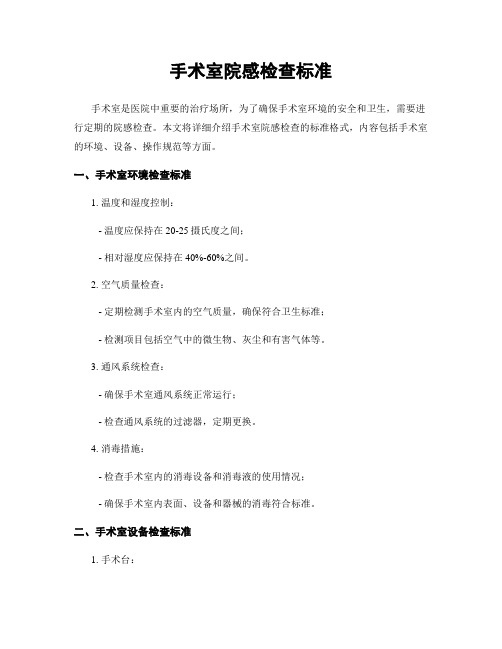 手术室院感检查标准

手术室是医院中重要的治疗场所，为了确保手术室环境的安全和卫生，需要进行定期的院感检查。本文将详细介绍手术室院感检查的标准格式，内容包括手术室的环境、设备、操作规范等方面。

一、手术室环境检查标准

1. 温度和湿度控制：

- 温度应保持在 20-25 摄氏度之间；

- 相对湿度应保持在 40%-60%之间。

2. 空气质量检查：

- 定期检测手术室内的空气质量，确保符合卫生标准；

- 检测项目包括空气中的微生物、灰尘和有害气体等。

3. 通风系统检查：

- 确保手术室通风系统正常运行；

- 检查通风系统的过滤器，定期更换。

4. 消毒措施：

- 检查手术室内的消毒设备和消毒液的使用情况；

- 确保手术室内表面、设备和器械的消毒符合标准。

二、手术室设备检查标准

1. 手术台：